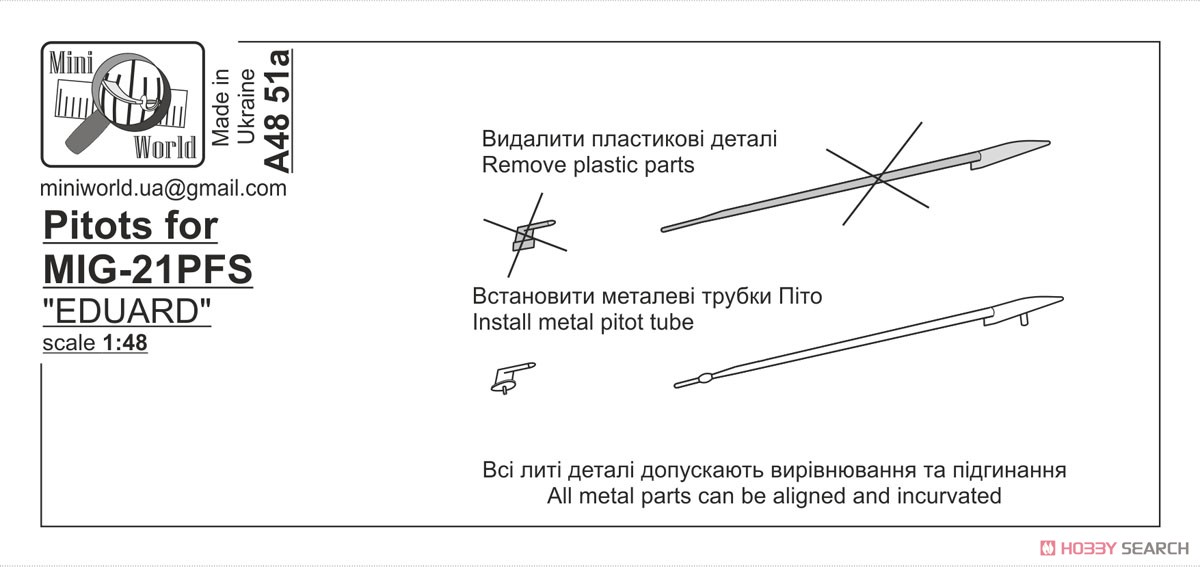 Mini World

Made in Ukraine

A48 51a

miniworld.ua@gmail.com

Pitots for MIG-21PFS "EDUARD"

scale 1:48

Видалити пластикові деталі
Remove plastic parts

Встановити металеві трубки Піто
Install metal pitot tube

Всі литі деталі допускають вирівнювання та підгинання
All metal parts can be aligned and incurvated

HOBBY SEARCH